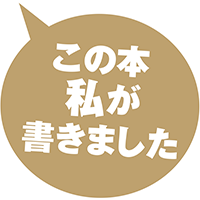 この本
私が
書きました